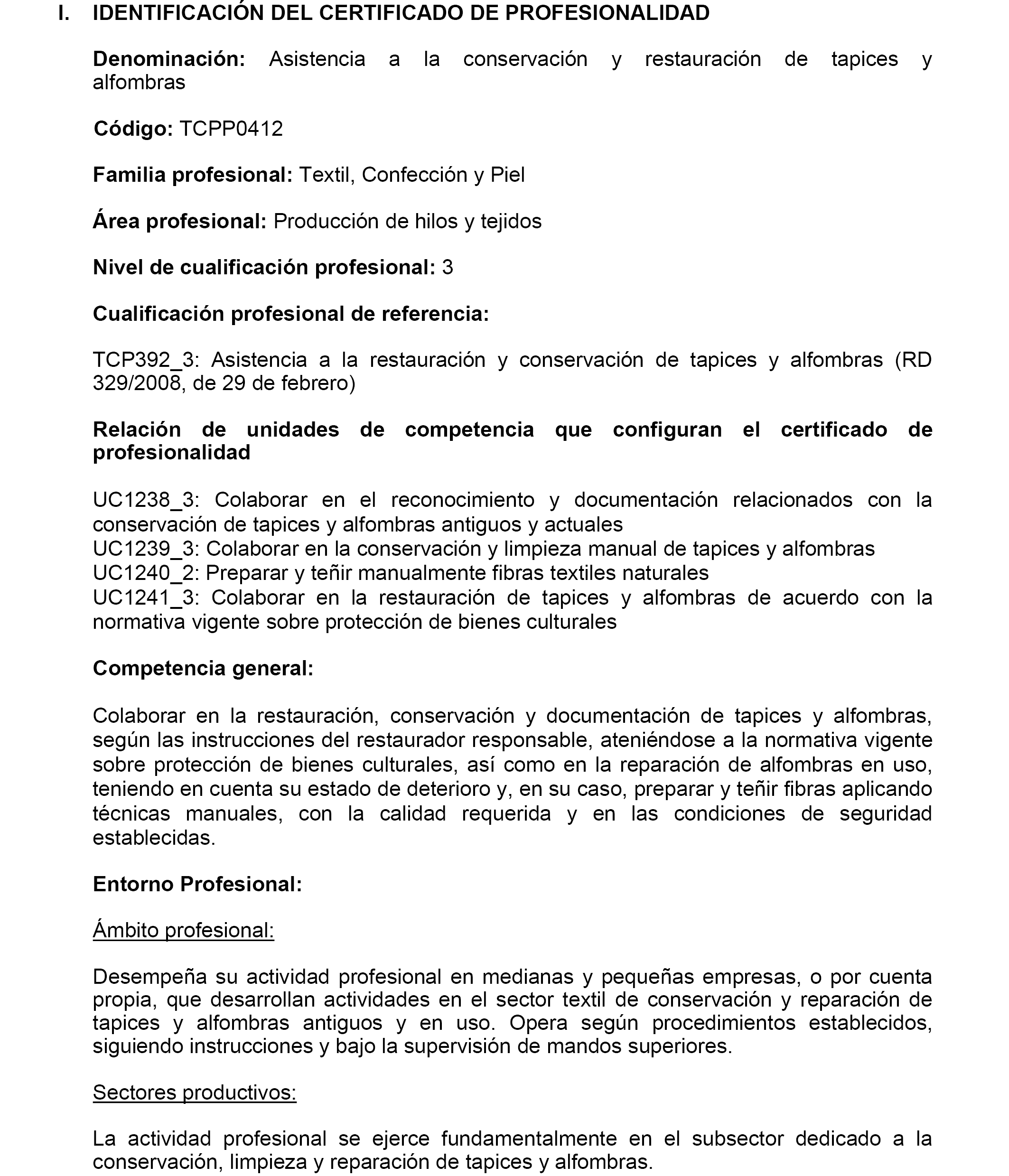 I. IDENTIFICACIÓN DEL CERTIFICADO DE PROFESIONALIDAD

Denominación: Asistencia a la conservación y restauración de tapices y alfombras

Código: TCPP0412

Familia profesional: Textil, Confección y Piel

Área profesional: Producción de hilos y tejidos

Nivel de cualificación profesional: 3

Cualificación profesional de referencia:

TCP392_3: Asistencia a la restauración y conservación de tapices y alfombras (RD 329/2008, de 29 de febrero)

Relación de unidades de competencia que configuran el certificado de profesionalidad

UC1238_3: Colaborar en el reconocimiento y documentación relacionados con la conservación de tapices y alfombras antiguos y actuales
UC1239_3: Colaborar en la conservación y limpieza manual de tapices y alfombras
UC1240_2: Preparar y teñir manualmente fibras textiles naturales
UC1241_3: Colaborar en la restauración de tapices y alfombras de acuerdo con la normativa vigente sobre protección de bienes culturales

Competencia general:

Colaborar en la restauración, conservación y documentación de tapices y alfombras, según las instrucciones del restaurador responsable, ateniéndose a la normativa vigente sobre protección de bienes culturales, así como en la reparación de alfombras en uso, teniendo en cuenta su estado de deterioro y, en su caso, preparar y teñir fibras aplicando técnicas manuales, con la calidad requerida y en las condiciones de seguridad establecidas.

Entorno Profesional:

Ámbito profesional:

Desempeña su actividad profesional en medianas y pequeñas empresas, o por cuenta propia, que desarrollan actividades en el sector textil de conservación y reparación de tapices y alfombras antiguos y en uso. Opera según procedimientos establecidos, siguiendo instrucciones y bajo la supervisión de mandos superiores.

Sectores productivos:

La actividad profesional se ejerce fundamentalmente en el subsector dedicado a la conservación, limpieza y reparación de tapices y alfombras.